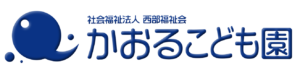 社会福祉法人 西部福祉会
かおるこども園